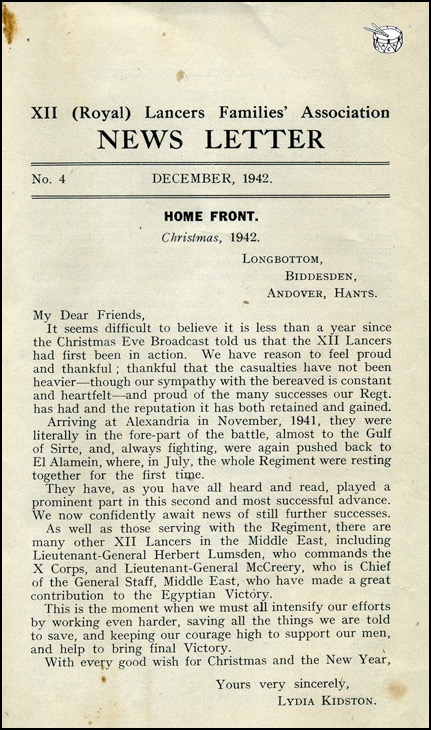 XII (Royal) Lancers Families' Association
NEWS LETTER

No. 4 DECEMBER, 1942.

HOME FRONT.

Christmas, 1942.

LONGBOTTOM,
BIDDESDEN,
ANDOVER, HANTS.

My Dear Friends,

It seems difficult to believe it is less than a year since the Christmas Eve Broadcast told us that the XII Lancers had first been in action. We have reason to feel proud and thankful; thankful that the casualties have not been heavier—though our sympathy with the bereaved is constant and heartfelt—and proud of the many successes our Regt. has had and the reputation it has both retained and gained.

Arriving at Alexandria in November, 1941, they were literally in the fore-part of the battle, almost to the Gulf of Sirte, and, always fighting, were again pushed back to El Alamein, where, in July, the whole Regiment were resting together for the first time.

They have, as you have all heard and read, played a prominent part in this second and most successful advance. We now confidently await news of still further successes.

As well as those serving with the Regiment, there are many other XII Lancers in the Middle East, including Lieutenant-General Herbert Lumsden, who commands the X Corps, and Lieutenant-General McCreery, who is Chief of the General Staff, Middle East, who have made a great contribution to the Egyptian Victory.

This is the moment when we must all intensify our efforts by working even harder, saving all the things we are told to save, and keeping our courage high to support our men, and help to bring final Victory.

With every good wish for Christmas and the New Year,

Yours very sincerely,
LYDIA KIDSTON.